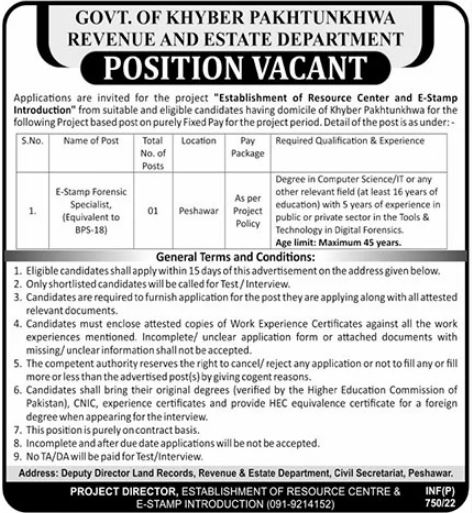 GOVT. OF KHYBER PAKHTUNKHWA
REVENUE AND ESTATE DEPARTMENT

POSITION VACANT

Applications are invited for the project "Establishment of Resource Center and E-Stamp Introduction" from suitable and eligible candidates having domicile of Khyber Pakhtunkhwa for the following Project based post on purely Fixed Pay for the project period. Detail of the post is as under: -

| S.No. | Name of Post | Total No. of Posts | Location | Pay Package | Required Qualification & Experience |
|---|---|---|---|---|---|
| 1. | E-Stamp Forensic Specialist, (Equivalent to BPS-18) | 01 | Peshawar | As per Project Policy | Degree in Computer Science/IT or any other relevant field (at least 16 years of education) with 5 years of experience in public or private sector in the Tools & Technology in Digital Forensics. Age limit: Maximum 45 years. |

General Terms and Conditions:

1. Eligible candidates shall apply within 15 days of this advertisement on the address given below.
2. Only shortlisted candidates will be called for Test / Interview.
3. Candidates are required to furnish application for the post they are applying along with all attested relevant documents.
4. Candidates must enclose attested copies of Work Experience Certificates against all the work experiences mentioned. Incomplete/ unclear application form or attached documents with missing/ unclear information shall not be accepted.
5. The competent authority reserves the right to cancel/ reject any application or not to fill any or fill more or less than the advertised post(s) by giving cogent reasons.
6. Candidates shall bring their original degrees (verified by the Higher Education Commission of Pakistan), CNIC, experience certificates and provide HEC equivalence certificate for a foreign degree when appearing for the interview.
7. This position is purely on contract basis.
8. Incomplete and after due date applications will be not be accepted.
9. No TA/DA will be paid for Test/Interview.

Address: Deputy Director Land Records, Revenue & Estate Department, Civil Secretariat, Peshawar.

PROJECT DIRECTOR, ESTABLISHMENT OF RESOURCE CENTRE & E-STAMP INTRODUCTION (091-9214152)

INF(P) 750/22